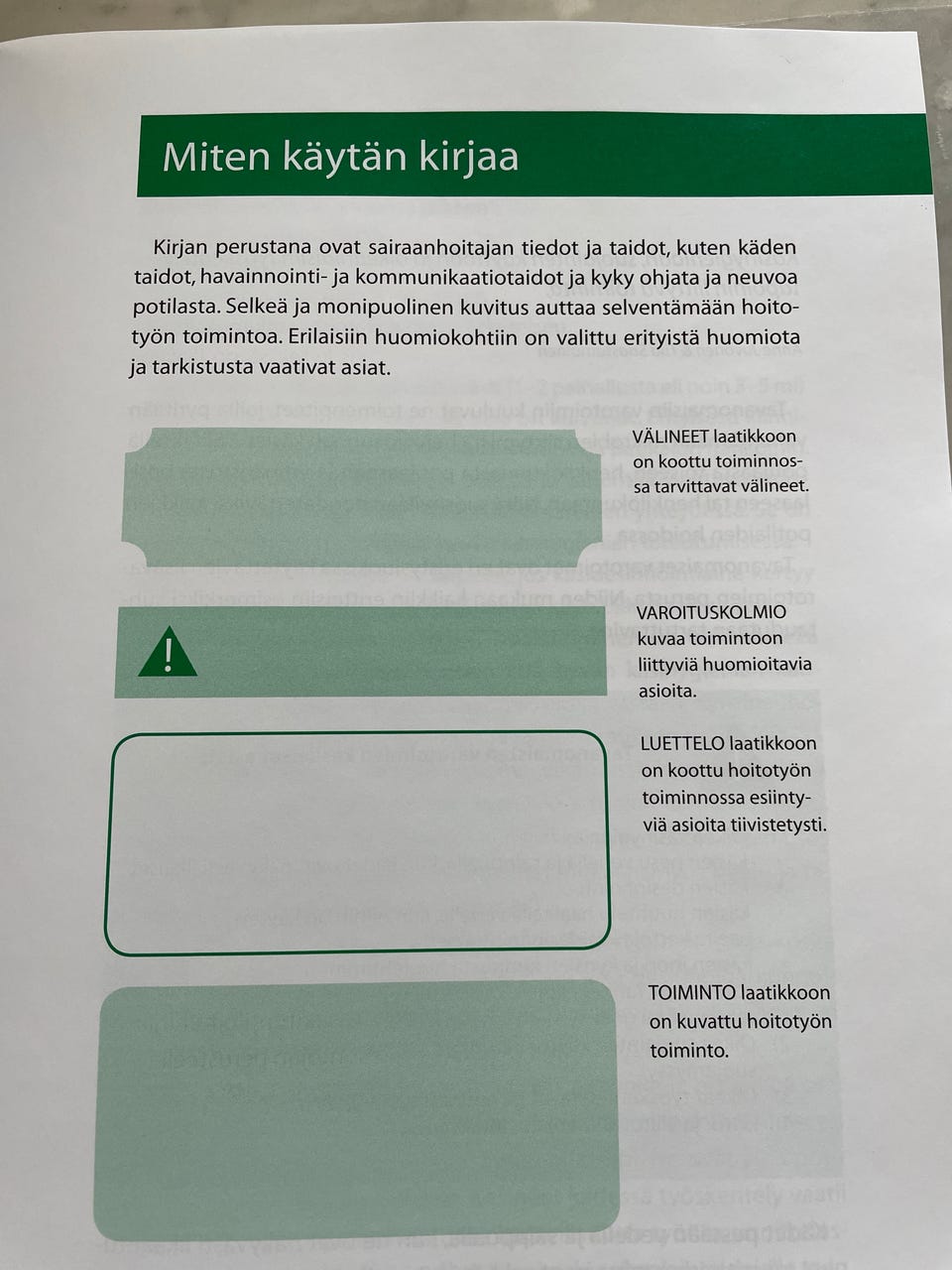 Miten käytän kirjaa

Kirjan perustana ovat sairaanhoitajan tiedot ja taidot, kuten käden taidot, havainnointi- ja kommunikaatiotaidot ja kyky ohjata ja neuvoa potilasta. Selkeä ja monipuolinen kuvitus auttaa selventämään hoitotyön toimintoa. Erilaisiin huomiokohtiin on valittu erityistä huomiota ja tarkistusta vaativat asiat.

VÄLINEET laatikkoon on koottu toiminnossa tarvittavat välineet.

!

VAROITUSKOLMIO kuvaa toimintoon liittyviä huomioitavia asioita.

LUETTELO laatikkoon on koottu hoitotyön toiminnossa esiintyviä asioita tiivistetysti.

TOIMINTO laatikkoon on kuvattu hoitotyön toiminto.